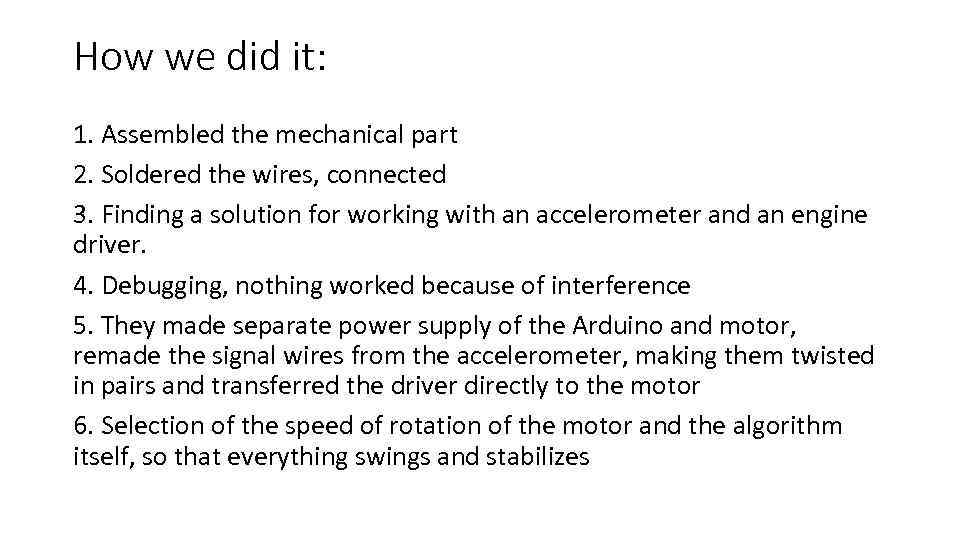 How we did it:

1. Assembled the mechanical part

2. Soldered the wires, connected

3. Finding a solution for working with an accelerometer and an engine driver.

4. Debugging, nothing worked because of interference

5. They made separate power supply of the Arduino and motor, remade the signal wires from the accelerometer, making them twisted in pairs and transferred the driver directly to the motor

6. Selection of the speed of rotation of the motor and the algorithm itself, so that everything swings and stabilizes